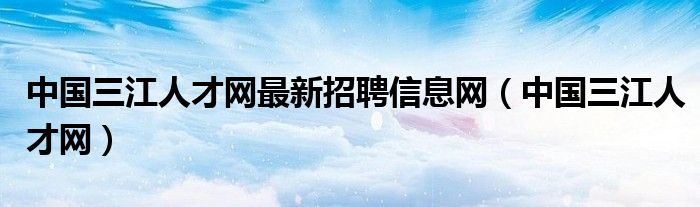 中国三江人才网最新招聘信息网（中国三江人才网）